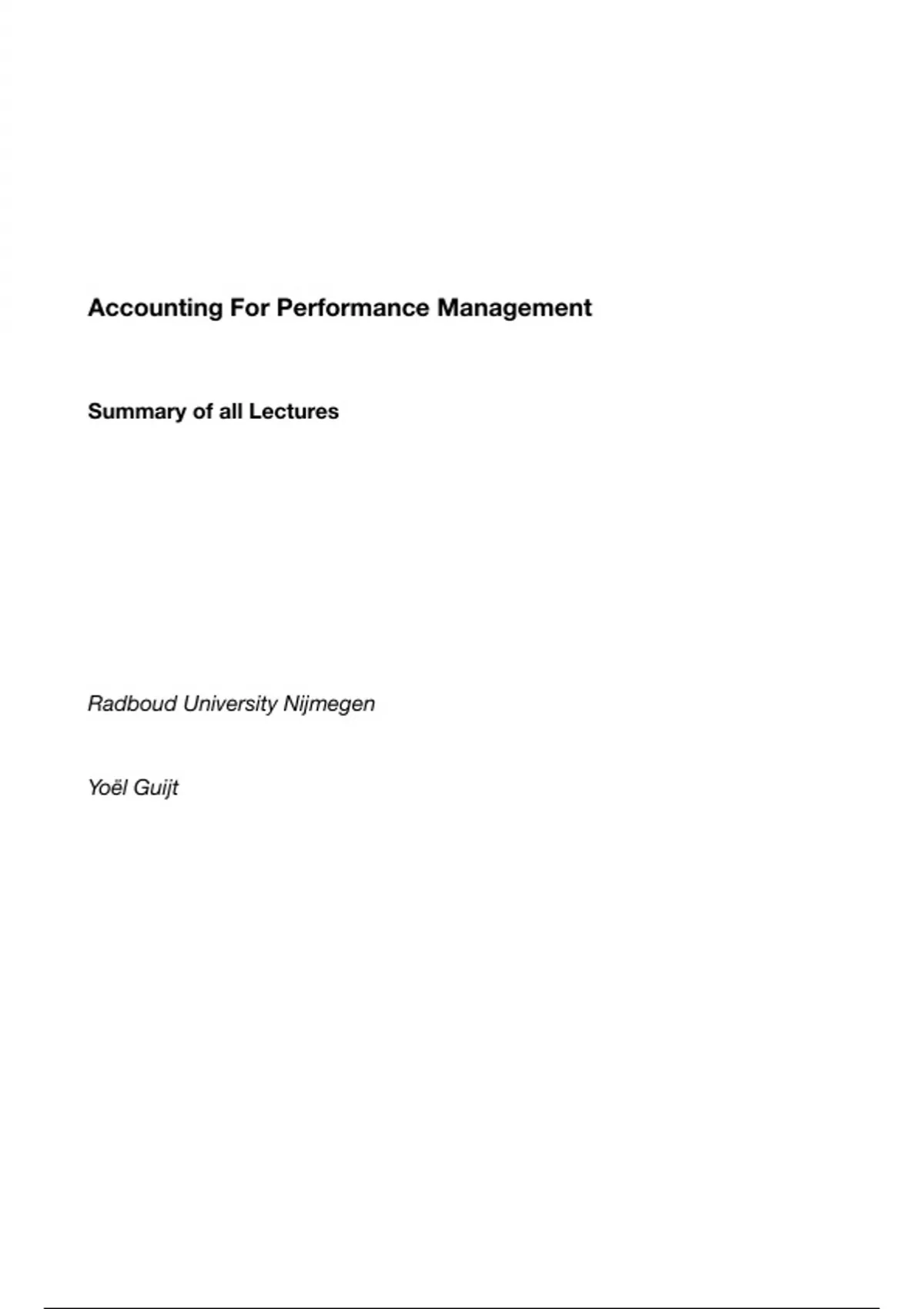 Accounting For Performance Management

Summary of all Lectures

Radboud University Nijmegen

Yoël Guijt